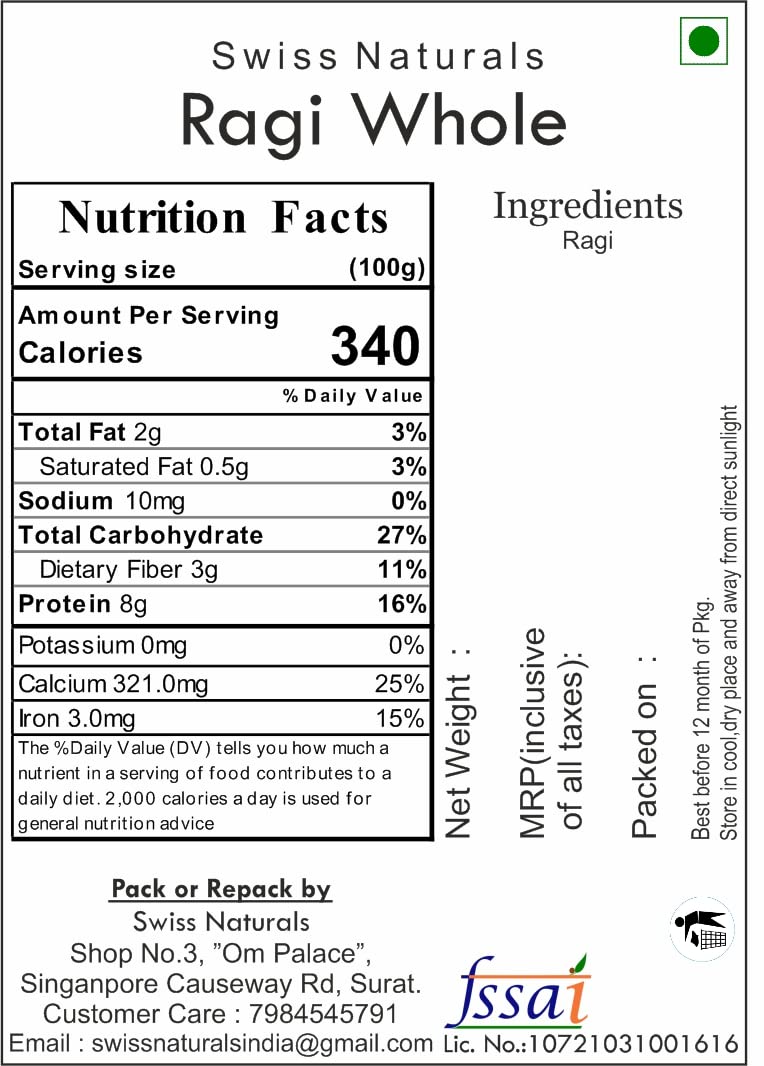 Swiss Naturals
Ragi Whole

Nutrition Facts
Serving size (100g)

Amount Per Serving
Calories 340

% Daily Value

Total Fat 2g 3%
Saturated Fat 0.5g 3%
Sodium 10mg 0%
Total Carbohydrate 27%
Dietary Fiber 3g 11%
Protein 8g 16%

Potassium 0mg 0%
Calcium 321.0mg 25%
Iron 3.0mg 15%

The %Daily Value (DV) tells you how much a nutrient in a serving of food contributes to a daily diet. 2,000 calories a day is used for general nutrition advice

Ingredients
Ragi

Net Weight :

MRP(inclusive of all taxes):

Packed on :

Best before 12 month of Pkg.
Store in cool,dry place and away from direct sunlight

Pack or Repack by
Swiss Naturals
Shop No.3, "Om Palace",
Singanpore Causeway Rd, Surat.
Customer Care : 7984545791
Email : swissnaturalsindia@gmail.com

fssai
Lic. No.:10721031001616